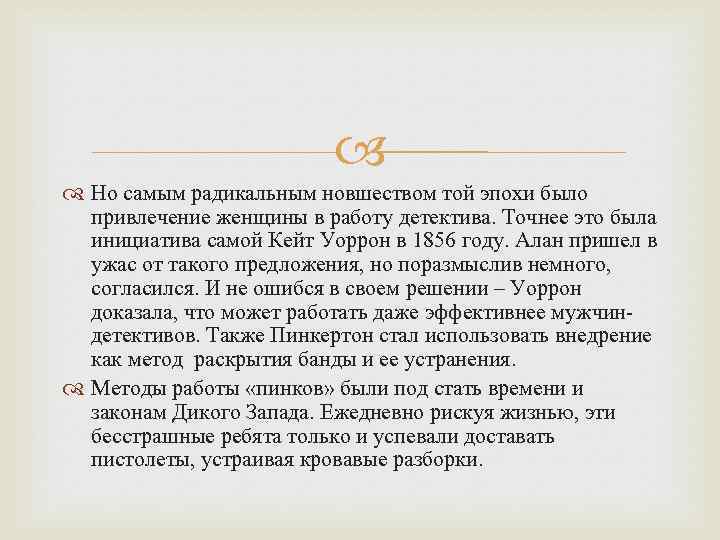 Но самым радикальным новшеством той эпохи было привлечение женщины в работу детектива. Точнее это была инициатива самой Кейт Уоррон в 1856 году. Алан пришел в ужас от такого предложения, но поразмыслив немного, согласился. И не ошибся в своем решении – Уоррон доказала, что может работать даже эффективнее мужчин-детективов. Также Пинкертон стал использовать внедрение как метод раскрытия банды и ее устранения.

Методы работы «пинков» были под стать времени и законам Дикого Запада. Ежедневно рискуя жизнью, эти бесстрашные ребята только и успевали доставать пистолеты, устраивая кровавые разборки.